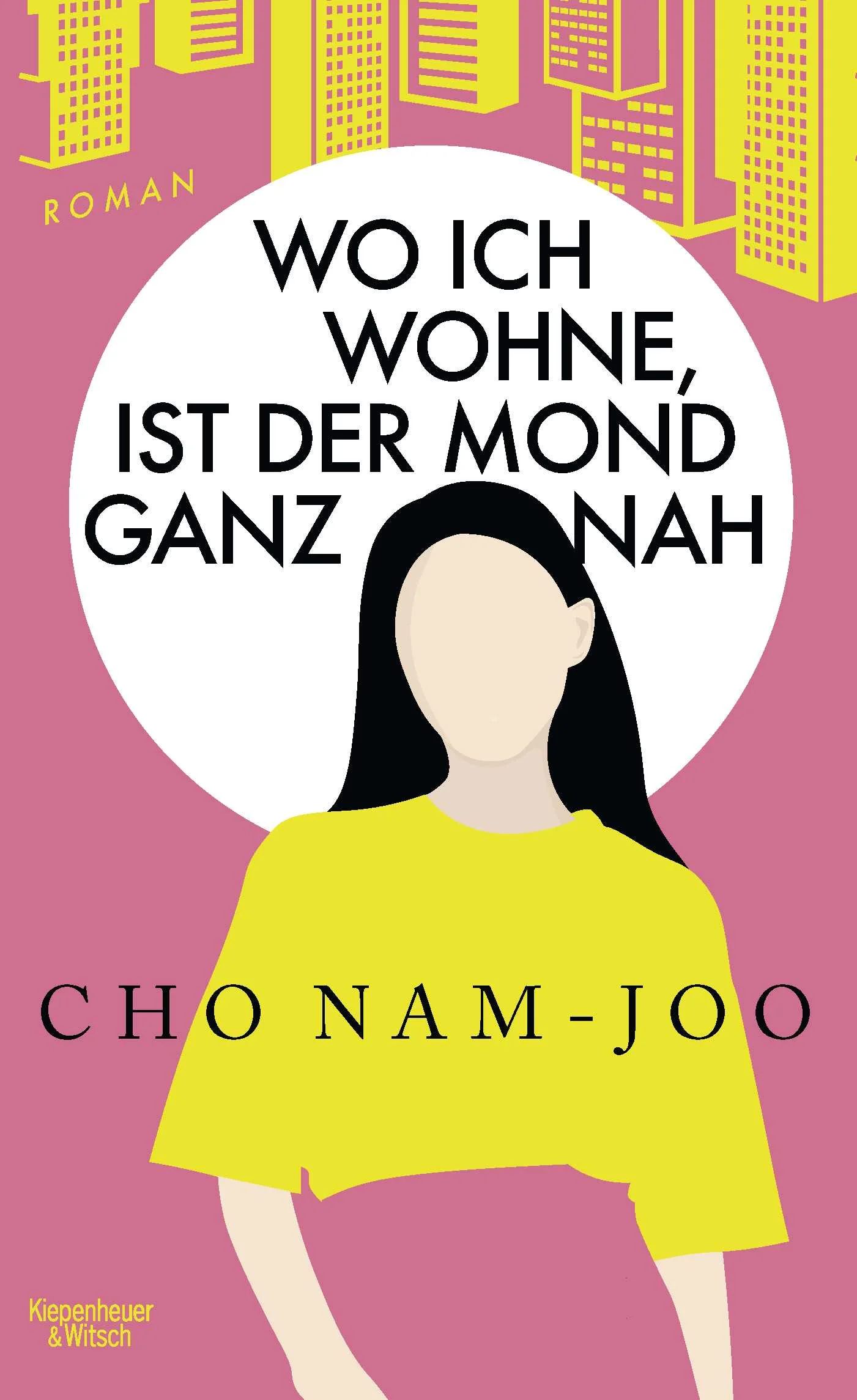 ROMAN

WO ICH WOHNE, IST DER MOND GANZ NAH

CHO NAM-JOO

Kiepenheuer & Witsch